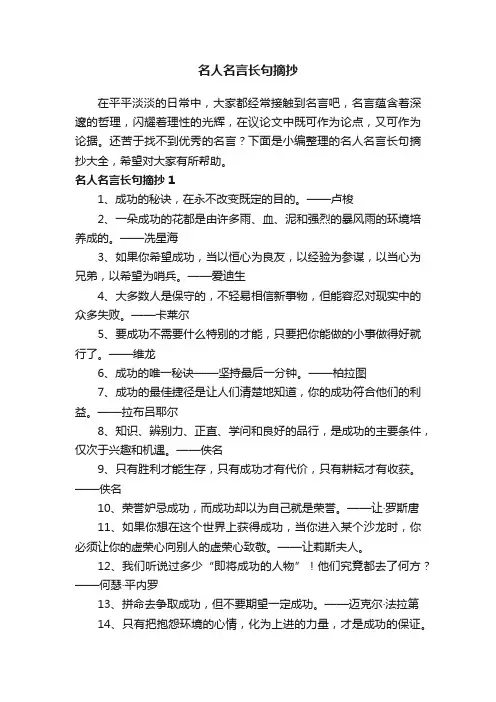 名人名言长句摘抄

在平平淡淡的日常中，大家都经常接触到名言吧，名言蕴含着深邃的哲理，闪耀着理性的光辉，在议论文中既可作为论点，又可作为论据。还苦于找不到优秀的名言？下面是小编整理的名人名言长句摘抄大全，希望对大家有所帮助。

名人名言长句摘抄 1

1、成功的秘诀，在永不改变既定的目的。——卢梭

2、一朵成功的花都是由许多雨、血、泥和强烈的暴风雨的环境培养成的。——冼星海

3、如果你希望成功，当以恒心为良友，以经验为参谋，以当心为兄弟，以希望为哨兵。——爱迪生

4、大多数人是保守的，不轻易相信新事物，但能容忍对现实中的众多失败。——卡莱尔

5、要成功不需要什么特别的才能，只要把你能做的小事做得好就行了。——维龙

6、成功的唯一秘诀——坚持最后一分钟。——柏拉图

7、成功的最佳捷径是让人们清楚地知道，你的成功符合他们的利益。——拉布吕耶尔

8、知识、辨别力、正直、学问和良好的品行，是成功的主要条件，仅次于兴趣和机遇。——佚名

9、只有胜利才能生存，只有成功才有代价，只有耕耘才有收获。——佚名

10、荣誉妒忌成功，而成功却以为自己就是荣誉。——让·罗斯唐

11、如果你想在这个世界上获得成功，当你进入某个沙龙时，你必须让你的虚荣心向别人的虚荣心致敬。——让莉斯夫人。

12、我们听说过多少“即将成功的人物”！他们究竟都去了何方？——何瑟·平内罗

13、拼命去争取成功，但不要期望一定成功。——迈克尔·法拉第

14、只有把抱怨环境的心情，化为上进的力量，才是成功的保证。